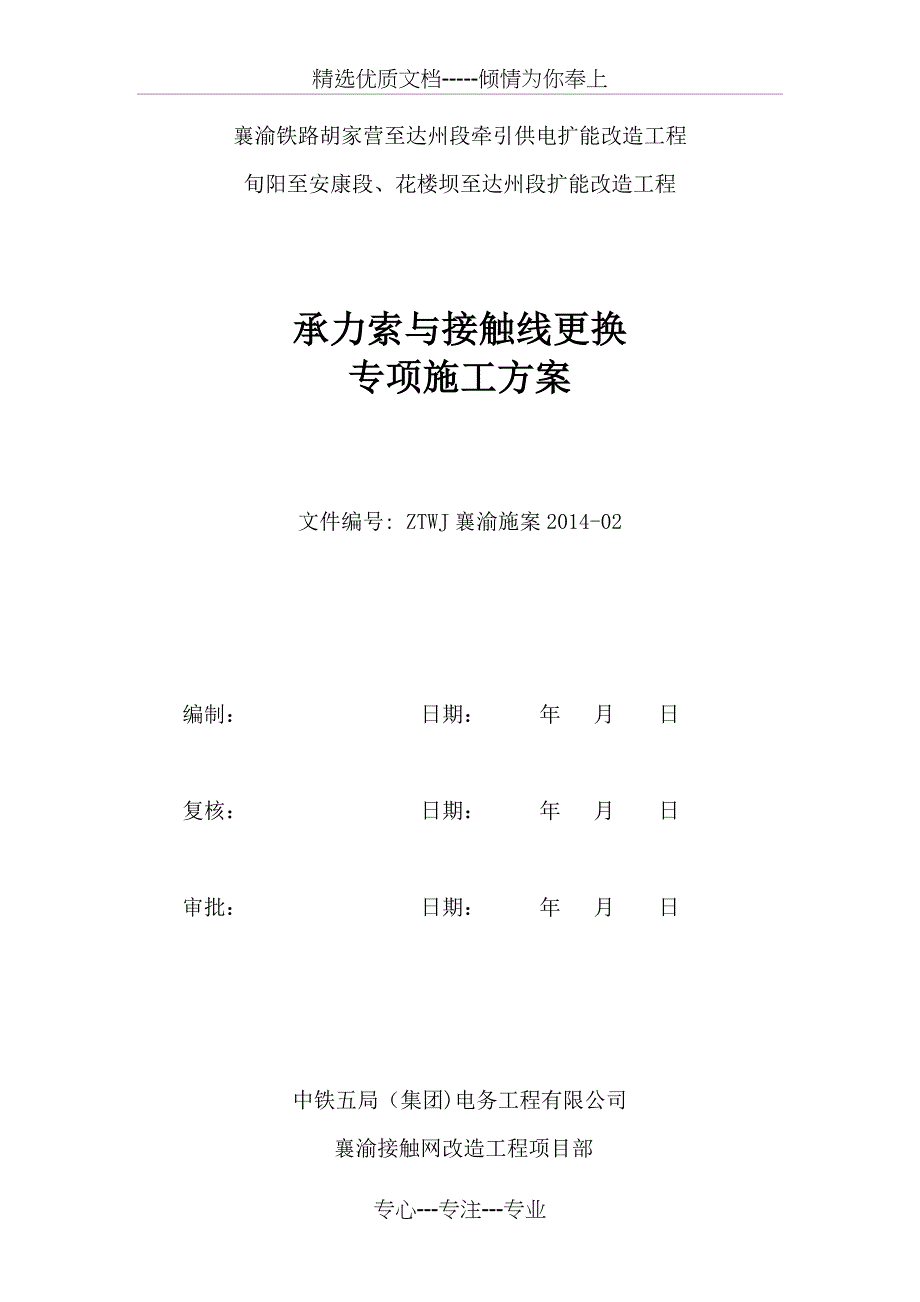 精选优质文档-----倾情为你奉上

襄渝铁路胡家营至达州段牵引供电扩能改造工程

旬阳至安康段、花楼坝至达州段扩能改造工程

承力索与接触线更换
专项施工方案

文件编号: ZTWJ 襄渝施案 2014-02

编制：　　日期：　　年　月　日

复核：　　日期：　　年　月　日

审批：　　日期：　　年　月　日

中铁五局（集团)电务工程有限公司

襄渝接触网改造工程项目部

专心---专注---专业